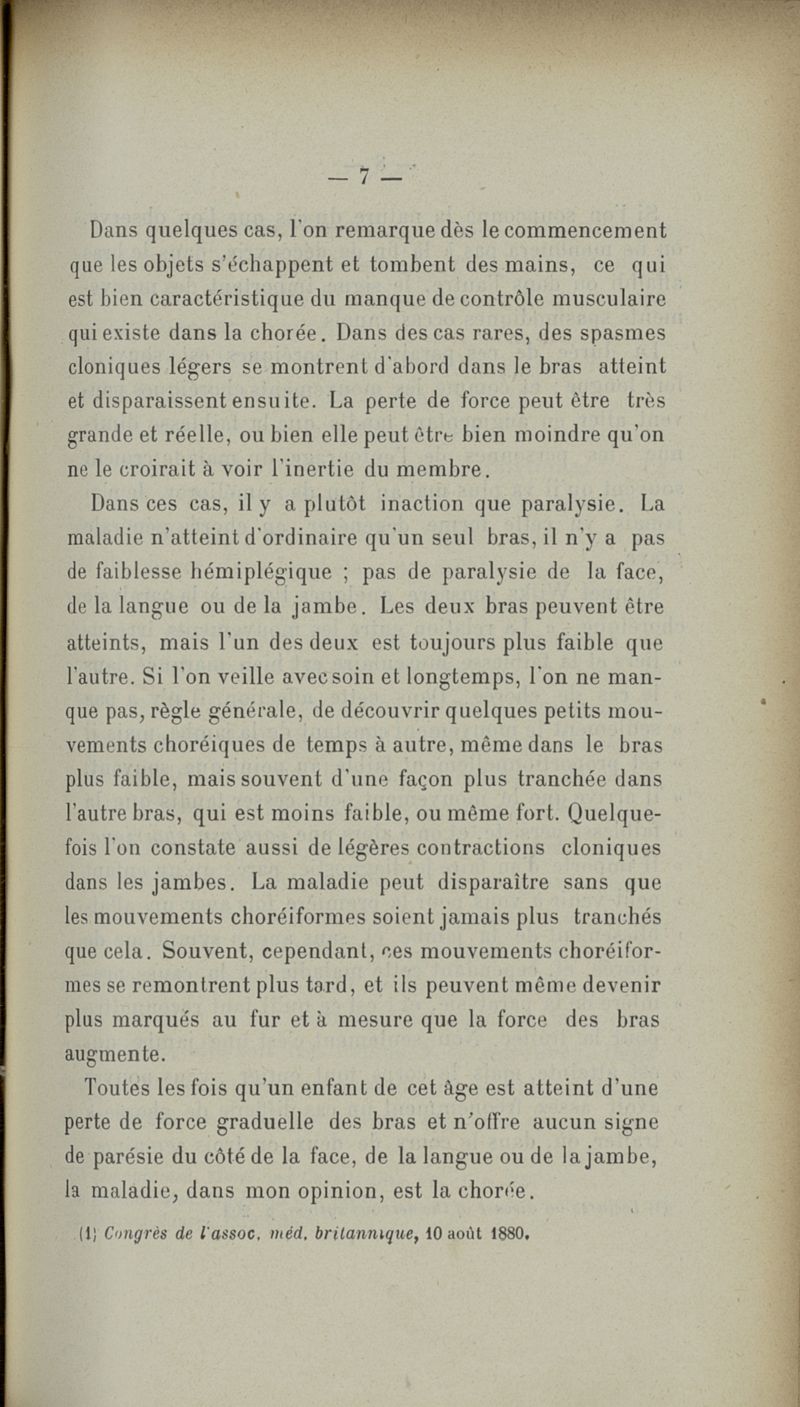 — 7 —

Dans quelques cas, l'on remarque dès le commencement que les objets s'échappent et tombent des mains, ce qui est bien caractéristique du manque de contrôle musculaire qui existe dans la chorée. Dans des cas rares, des spasmes cloniques légers se montrent d'abord dans le bras atteint et disparaissent ensuite. La perte de force peut être très grande et réelle, ou bien elle peut être bien moindre qu'on ne le croirait à voir l'inertie du membre.

Dans ces cas, il y a plutôt inaction que paralysie. La maladie n'atteint d'ordinaire qu'un seul bras, il n'y a pas de faiblesse hémiplégique ; pas de paralysie de la face, de la langue ou de la jambe. Les deux bras peuvent être atteints, mais l'un des deux est toujours plus faible que l'autre. Si l'on veille avec soin et longtemps, l'on ne manque pas, règle générale, de découvrir quelques petits mouvements choréiques de temps à autre, même dans le bras plus faible, mais souvent d'une façon plus tranchée dans l'autre bras, qui est moins faible, ou même fort. Quelquefois l'on constate aussi de légères contractions cloniques dans les jambes. La maladie peut disparaître sans que les mouvements choréiformes soient jamais plus tranchés que cela. Souvent, cependant, ces mouvements choréiformes se remontrent plus tard, et ils peuvent même devenir plus marqués au fur et à mesure que la force des bras augmente.

Toutes les fois qu'un enfant de cet âge est atteint d'une perte de force graduelle des bras et n'offre aucun signe de parésie du côté de la face, de la langue ou de la jambe, la maladie, dans mon opinion, est la chorée.

(1) Congrès de l'assoc. méd. britannique, 10 août 1880.